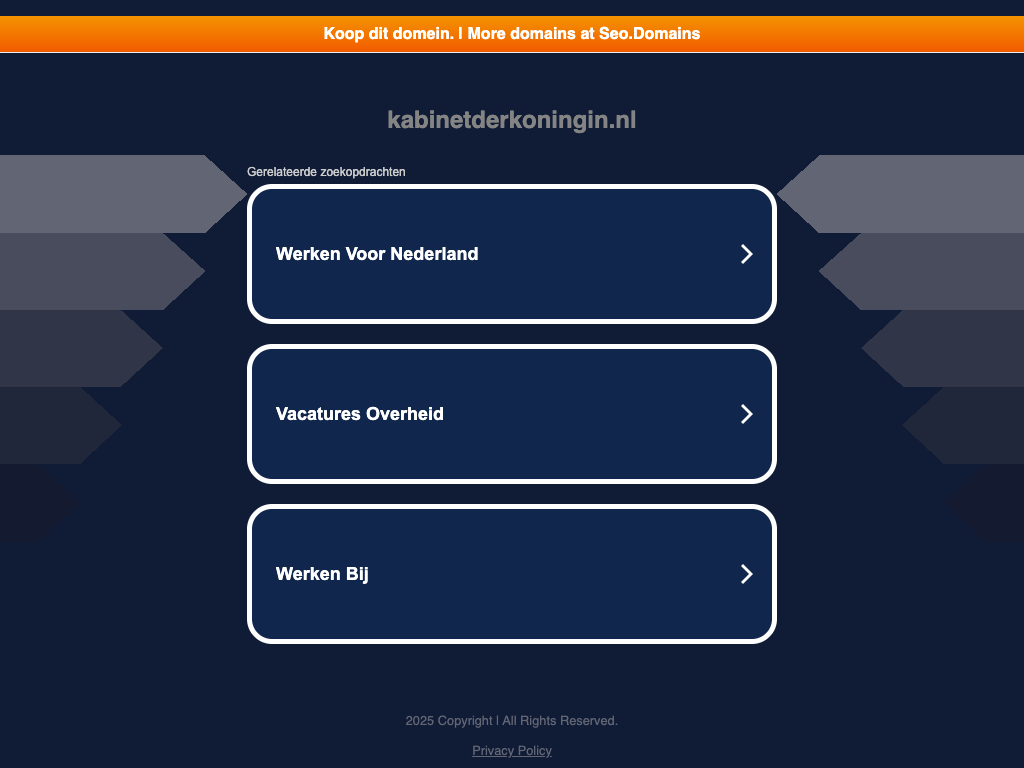 Koop dit domein. | More domains at Seo.Domains

kabinetderkoningin.nl

Gerelateerde zoekopdrachten

Werken Voor Nederland

Vacatures Overheid

Werken Bij

2025 Copyright | All Rights Reserved.

Privacy Policy